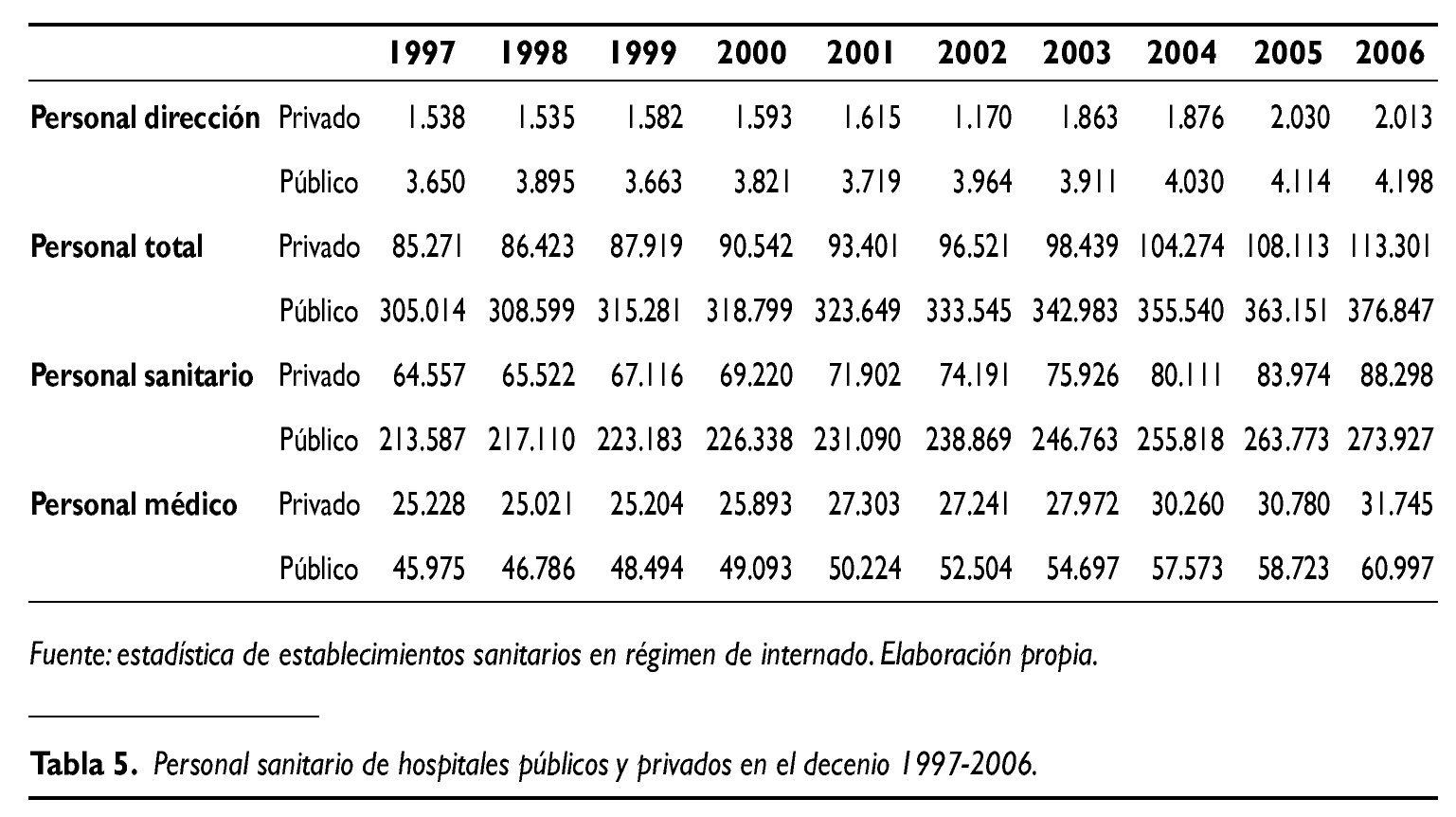 | | | 1997 | 1998 | 1999 | 2000 | 2001 | 2002 | 2003 | 2004 | 2005 | 2006 |
|---|---|---|---|---|---|---|---|---|---|---|---|
| Personal dirección | Privado | 1.538 | 1.535 | 1.582 | 1.593 | 1.615 | 1.170 | 1.863 | 1.876 | 2.030 | 2.013 |
| | Público | 3.650 | 3.895 | 3.663 | 3.821 | 3.719 | 3.964 | 3.911 | 4.030 | 4.114 | 4.198 |
| Personal total | Privado | 85.271 | 86.423 | 87.919 | 90.542 | 93.401 | 96.521 | 98.439 | 104.274 | 108.113 | 113.301 |
| | Público | 305.014 | 308.599 | 315.281 | 318.799 | 323.649 | 333.545 | 342.983 | 355.540 | 363.151 | 376.847 |
| Personal sanitario | Privado | 64.557 | 65.522 | 67.116 | 69.220 | 71.902 | 74.191 | 75.926 | 80.111 | 83.974 | 88.298 |
| | Público | 213.587 | 217.110 | 223.183 | 226.338 | 231.090 | 238.869 | 246.763 | 255.818 | 263.773 | 273.927 |
| Personal médico | Privado | 25.228 | 25.021 | 25.204 | 25.893 | 27.303 | 27.241 | 27.972 | 30.260 | 30.780 | 31.745 |
| | Público | 45.975 | 46.786 | 48.494 | 49.093 | 50.224 | 52.504 | 54.697 | 57.573 | 58.723 | 60.997 |

Fuente: estadística de establecimientos sanitarios en régimen de internado. Elaboración propia.

Tabla 5. Personal sanitario de hospitales públicos y privados en el decenio 1997-2006.